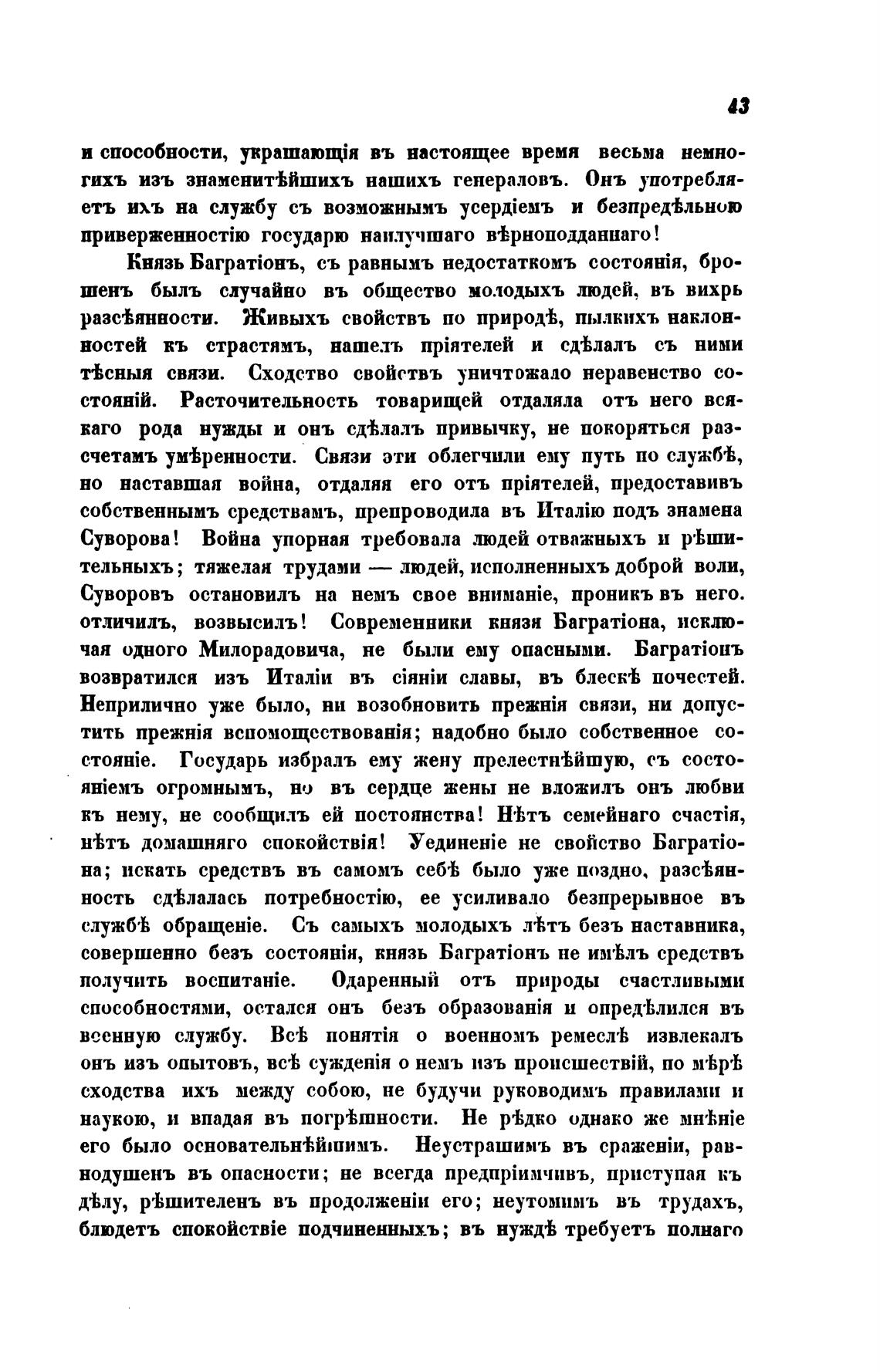 43

и способности, украшающія въ настоящее время весьма немногихъ изъ знаменитѣйшихъ нашихъ генераловъ. Онъ употребляетъ ихъ на службу съ возможнымъ усердіемъ и безпредѣльною приверженностію государю наилучшаго вѣрноподданнаго!

Князь Багратіонъ, съ равнымъ недостаткомъ состоянія, брошенъ былъ случайно въ общество молодыхъ людей, въ вихрь разсѣянности. Живыхъ свойствъ по природѣ, пылкихъ наклонностей къ страстямъ, нашелъ пріятелей и сдѣлалъ съ ними тѣсныя связи. Сходство свойствъ уничтожало неравенство состояній. Расточительность товарищей отдаляла отъ него всякаго рода нужды и онъ сдѣлалъ привычку, не покоряться разсчетамъ умѣренности. Связи эти облегчили ему путь по службѣ, но наставшая война, отдаляя его отъ пріятелей, предоставивъ собственнымъ средствамъ, препроводила въ Италію подъ знамена Суворова! Война упорная требовала людей отважныхъ и рѣшительныхъ; тяжелая трудами — людей, исполненныхъ доброй воли, Суворовъ остановилъ на немъ свое вниманіе, проникъ въ него. отличилъ, возвысилъ! Современники князя Багратіона, исключая одного Милорадовича, не были ему опасными. Багратіонъ возвратился изъ Италіи въ сіяніи славы, въ блескѣ почестей. Неприлично уже было, ни возобновить прежнія связи, ни допустить прежнія вспомоществованія; надобно было собственное состояніе. Государь избралъ ему жену прелестнѣйшую, съ состояніемъ огромнымъ, но въ сердце жены не вложилъ онъ любви къ нему, не сообщилъ ей постоянства! Нѣтъ семейнаго счастія, нѣтъ домашняго спокойствія! Уединеніе не свойство Багратіона; искать средствъ въ самомъ себѣ было уже поздно, разсѣянность сдѣлалась потребностію, ее усиливало безпрерывное въ службѣ обращеніе. Съ самыхъ молодыхъ лѣтъ безъ наставника, совершенно безъ состоянія, князь Багратіонъ не имѣлъ средствъ получить воспитаніе. Одаренный отъ природы счастливыми способностями, остался онъ безъ образованія и опредѣлился въ военную службу. Всѣ понятія о военномъ ремеслѣ извлекалъ онъ изъ опытовъ, всѣ сужденія о немъ изъ происшествій, по мѣрѣ сходства ихъ между собою, не будучи руководимъ правилами и наукою, и впадая въ погрѣшности. Не рѣдко однако же мнѣніе его было основательнѣйшимъ. Неустрашимъ въ сраженіи, равнодушенъ въ опасности; не всегда предпріимчивъ, приступая къ дѣлу, рѣшителенъ въ продолженіи его; неутомимъ въ трудахъ, блюдетъ спокойствіе подчиненныхъ; въ нуждѣ требуетъ полнаго